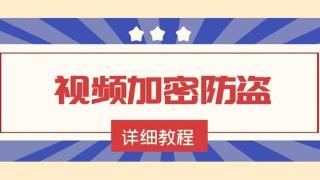 视频加密防盗

详细教程